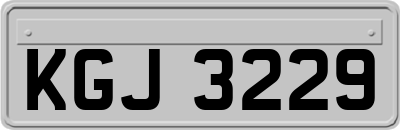 KGJ 3229